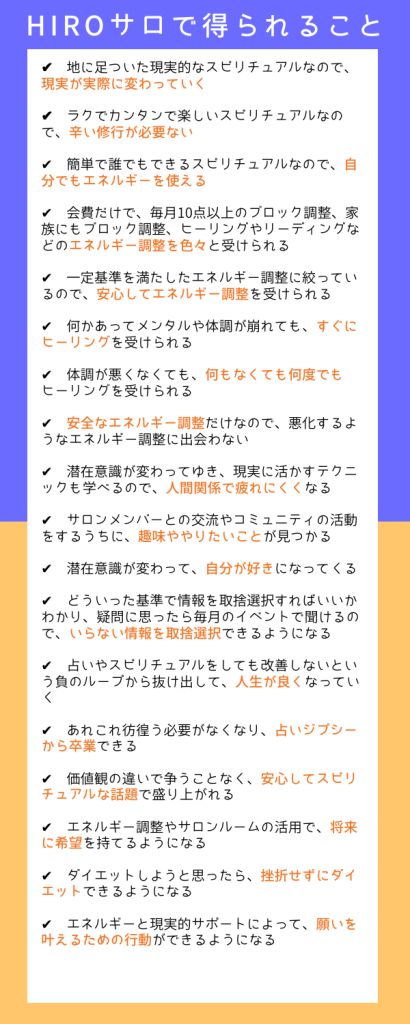 HIROサロで得られること

✔ 地に足ついた現実的なスピリチュアルなので、現実が実際に変わっていく

✔ ラクでカンタンで楽しいスピリチュアルなので、辛い修行が必要ない

✔ 簡単で誰でもできるスピリチュアルなので、自分でもエネルギーを使える

✔ 会費だけで、毎月10点以上のブロック調整、家族にもブロック調整、ヒーリングやリーディングなどのエネルギー調整を色々と受けられる

✔ 一定基準を満たしたエネルギー調整に絞っているので、安心してエネルギー調整を受けられる

✔ 何かあってメンタルや体調が崩れても、すぐにヒーリングを受けられる

✔ 体調が悪くなくても、何もなくても何度でもヒーリングを受けられる

✔ 安全なエネルギー調整だけなので、悪化するようなエネルギー調整に出会わない

✔ 潜在意識が変わってゆき、現実に活かすテクニックも学べるので、人間関係で疲れにくくなる

✔ サロンメンバーとの交流やコミュニティの活動をするうちに、趣味ややりたいことが見つかる

✔ 潜在意識が変わって、自分が好きになってくる

✔ どういった基準で情報を取捨選択すればいいかわかり、疑問に思ったら毎月のイベントで聞けるので、いらない情報を取捨選択できるようになる

✔ 占いやスピリチュアルをしても改善しないという負のループから抜け出して、人生が良くなっていく

✔ あれこれ彷徨う必要がなくなり、占いジプシーから卒業できる

✔ 価値観の違いで争うことなく、安心してスピリチュアルな話題で盛り上がれる

✔ エネルギー調整やサロンルームの活用で、将来に希望を持てるようになる

✔ ダイエットしようと思ったら、挫折せずにダイエットできるようになる

✔ エネルギーと現実的サポートによって、願いを叶えるための行動ができるようになる